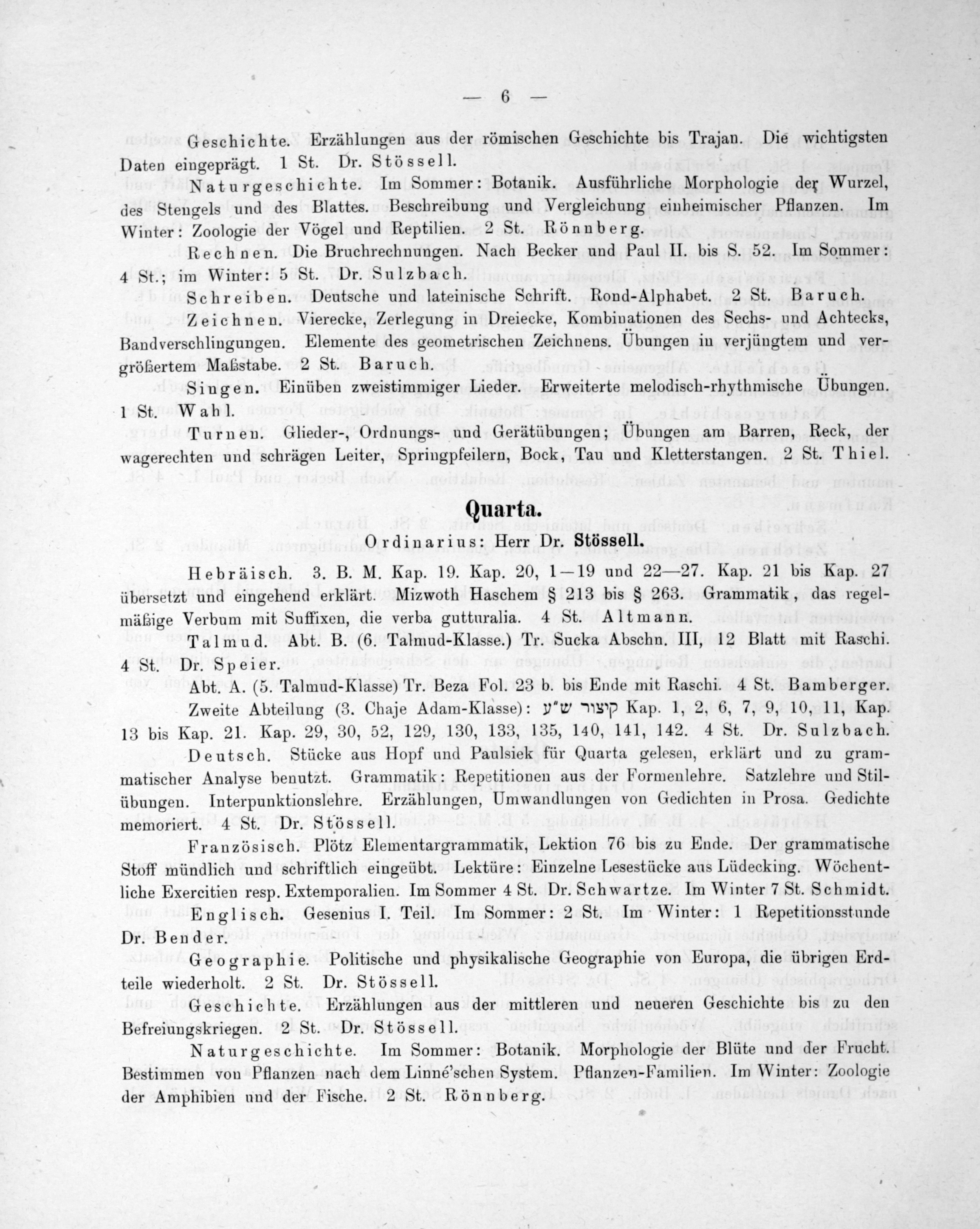 — 6 —

Geschichte. Erzählungen aus der römischen Geschichte bis Trajan. Die wichtigsten Daten eingeprägt. 1 St. Dr. Stössell.

Naturgeschichte. Im Sommer: Botanik. Ausführliche Morphologie der Wurzel, des Stengels und des Blattes. Beschreibung und Vergleichung einheimischer Pflanzen. Im Winter: Zoologie der Vögel und Reptilien. 2 St. Rönnberg.

Rechnen. Die Bruchrechnungen. Nach Becker und Paul II. bis S. 52. Im Sommer: 4 St.; im Winter: 5 St. Dr. Sulzbach.

Schreiben. Deutsche und lateinische Schrift. Rond-Alphabet. 2 St. Baruch.

Zeichnen. Vierecke, Zerlegung in Dreiecke, Kombinationen des Sechs- und Achtecks, Bandverschlingungen. Elemente des geometrischen Zeichnens. Übungen in verjüngtem und vergrößertem Maßstabe. 2 St. Baruch.

Singen. Einüben zweistimmiger Lieder. Erweiterte melodisch-rhythmische Übungen. 1 St. Wahl.

Turnen. Glieder-, Ordnungs- und Gerätübungen; Übungen am Barren, Reck, der wagerechten und schrägen Leiter, Springpfeilern, Bock, Tau und Kletterstangen. 2 St. Thiel.

Quarta.

Ordinarius: Herr Dr. Stössell.

Hebräisch. 3. B. M. Kap. 19. Kap. 20, 1—19 und 22—27. Kap. 21 bis Kap. 27 übersetzt und eingehend erklärt. Mizwoth Haschem § 213 bis § 263. Grammatik, das regelmäßige Verbum mit Suffixen, die verba gutturalia. 4 St. Altmann.

Talmud. Abt. B. (6. Talmud-Klasse.) Tr. Sucka Abschn. III, 12 Blatt mit Raschi. 4 St. Dr. Speier.

Abt. A. (5. Talmud-Klasse) Tr. Beza Fol. 23 b. bis Ende mit Raschi. 4 St. Bamberger.

Zweite Abteilung (3. Chaje Adam-Klasse): קיצור ש״ע Kap. 1, 2, 6, 7, 9, 10, 11, Kap. 13 bis Kap. 21. Kap. 29, 30, 52, 129, 130, 133, 135, 140, 141, 142. 4 St. Dr. Sulzbach.

Deutsch. Stücke aus Hopf und Paulsiek für Quarta gelesen, erklärt und zu grammatischer Analyse benutzt. Grammatik: Repetitionen aus der Formenlehre. Satzlehre und Stilübungen. Interpunktionslehre. Erzählungen, Umwandlungen von Gedichten in Prosa. Gedichte memoriert. 4 St. Dr. Stössell.

Französisch. Plötz Elementargrammatik, Lektion 76 bis zu Ende. Der grammatische Stoff mündlich und schriftlich eingeübt. Lektüre: Einzelne Lesestücke aus Lüdecking. Wöchentliche Exercitien resp. Extemporalien. Im Sommer 4 St. Dr. Schwartze. Im Winter 7 St. Schmidt.

Englisch. Gesenius I. Teil. Im Sommer: 2 St. Im Winter: 1 Repetitionsstunde Dr. Bender.

Geographie. Politische und physikalische Geographie von Europa, die übrigen Erdteile wiederholt. 2 St. Dr. Stössell.

Geschichte. Erzählungen aus der mittleren und neueren Geschichte bis zu den Befreiungskriegen. 2 St. Dr. Stössell.

Naturgeschichte. Im Sommer: Botanik. Morphologie der Blüte und der Frucht. Bestimmen von Pflanzen nach dem Linné'schen System. Pflanzen-Familien. Im Winter: Zoologie der Amphibien und der Fische. 2 St. Rönnberg.